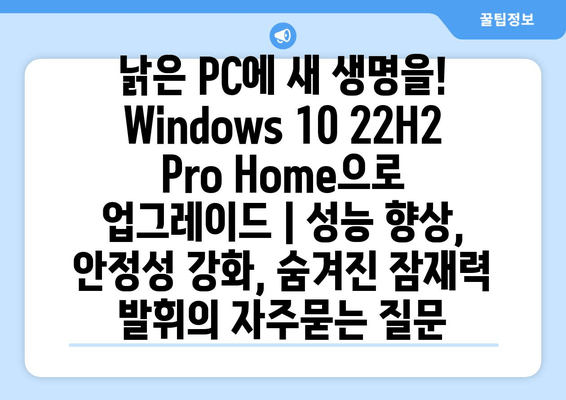 꿀팁정보

낡은 PC에 새 생명을! Windows 10 22H2 Pro Home으로 업그레이드 | 성능 향상, 안정성 강화, 숨겨진 잠재력 발휘의 자주묻는 질문